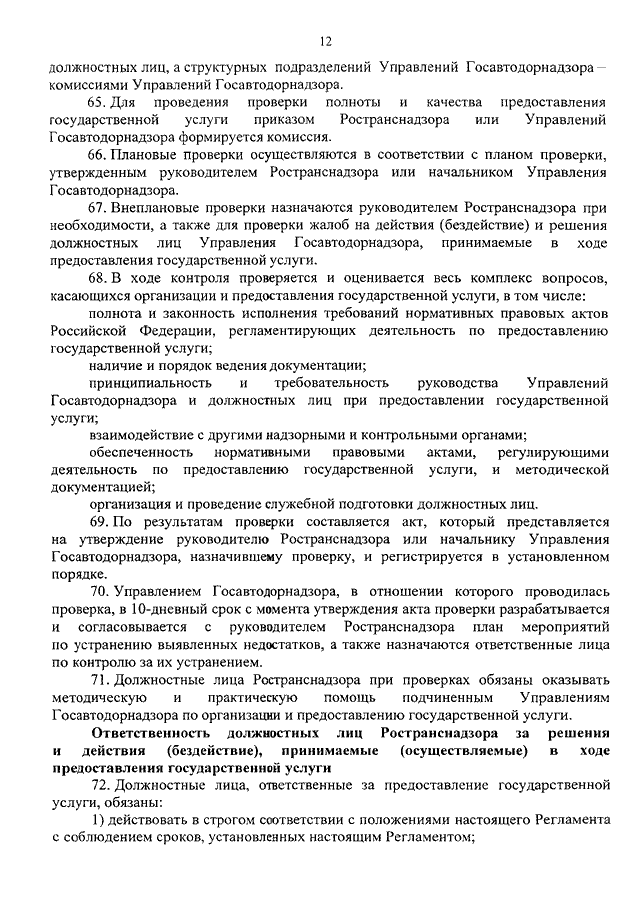 12

должностных лиц, а структурных подразделений Управлений Госавтодорнадзора – комиссиями Управлений Госавтодорнадзора.

65. Для проведения проверки полноты и качества предоставления государственной услуги приказом Ространснадзора или Управлений Госавтодорнадзора формируется комиссия.

66. Плановые проверки осуществляются в соответствии с планом проверки, утвержденным руководителем Ространснадзора или начальником Управления Госавтодорнадзора.

67. Внеплановые проверки назначаются руководителем Ространснадзора при необходимости, а также для проверки жалоб на действия (бездействие) и решения должностных лиц Управления Госавтодорнадзора, принимаемые в ходе предоставления государственной услуги.

68. В ходе контроля проверяется и оценивается весь комплекс вопросов, касающихся организации и предоставления государственной услуги, в том числе:

полнота и законность исполнения требований нормативных правовых актов Российской Федерации, регламентирующих деятельность по предоставлению государственной услуги;

наличие и порядок ведения документации;

принципиальность и требовательность руководства Управлений Госавтодорнадзора и должностных лиц при предоставлении государственной услуги;

взаимодействие с другими надзорными и контрольными органами;

обеспеченность нормативными правовыми актами, регулирующими деятельность по предоставлению государственной услуги, и методической документацией;

организация и проведение служебной подготовки должностных лиц.

69. По результатам проверки составляется акт, который представляется на утверждение руководителю Ространснадзора или начальнику Управления Госавтодорнадзора, назначившему проверку, и регистрируется в установленном порядке.

70. Управлением Госавтодорнадзора, в отношении которого проводилась проверка, в 10-дневный срок с момента утверждения акта проверки разрабатывается и согласовывается с руководителем Ространснадзора план мероприятий по устранению выявленных недостатков, а также назначаются ответственные лица по контролю за их устранением.

71. Должностные лица Ространснадзора при проверках обязаны оказывать методическую и практическую помощь подчиненным Управлениям Госавтодорнадзора по организации и предоставлению государственной услуги.

Ответственность должностных лиц Ространснадзора за решения и действия (бездействие), принимаемые (осуществляемые) в ходе предоставления государственной услуги

72. Должностные лица, ответственные за предоставление государственной услуги, обязаны:

1) действовать в строгом соответствии с положениями настоящего Регламента с соблюдением сроков, установленных настоящим Регламентом;